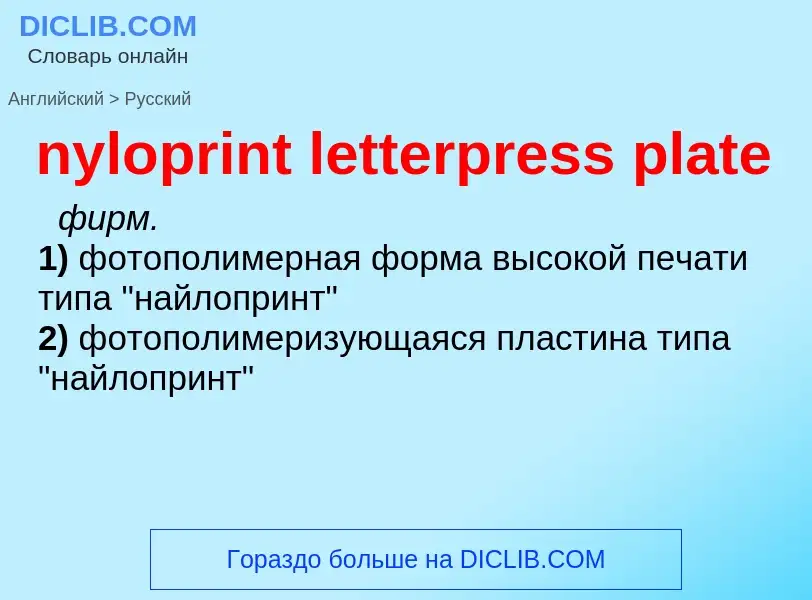 DICLIB.COM
Словарь онлайн

Английский > Русский

nyloprint letterpress plate

фирм.
1) фотополимерная форма высокой печати типа "найлопринт"
2) фотополимеризующаяся пластина типа "найлопринт"

Гораздо больше на DICLIB.COM